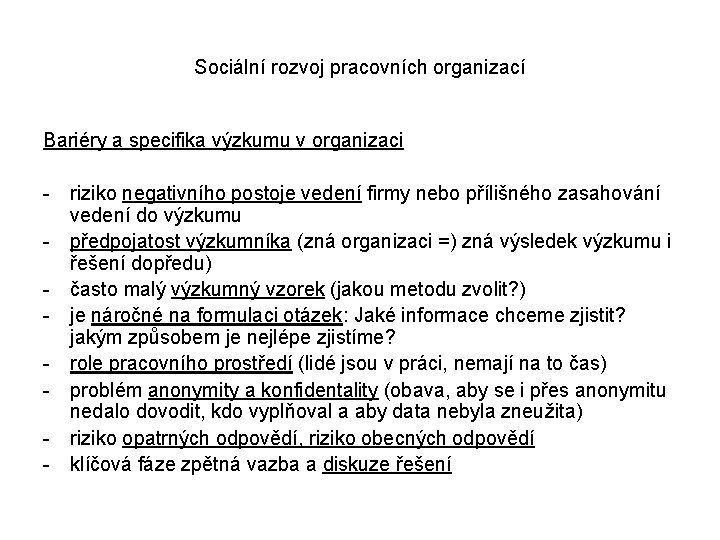 Sociální rozvoj pracovních organizací

Bariéry a specifika výzkumu v organizaci

- riziko negativního postoje vedení firmy nebo přílišného zasahování vedení do výzkumu
- předpojatost výzkumníka (zná organizaci =) zná výsledek výzkumu i řešení dopředu)
- často malý výzkumný vzorek (jakou metodu zvolit?)
- je náročné na formulaci otázek: Jaké informace chceme zjistit? jakým způsobem je nejlépe zjistíme?
- role pracovního prostředí (lidé jsou v práci, nemají na to čas)
- problém anonymity a konfidentality (obava, aby se i přes anonymitu nedalo dovodit, kdo vyplňoval a aby data nebyla zneužita)
- riziko opatrných odpovědí, riziko obecných odpovědí
- klíčová fáze zpětná vazba a diskuze řešení